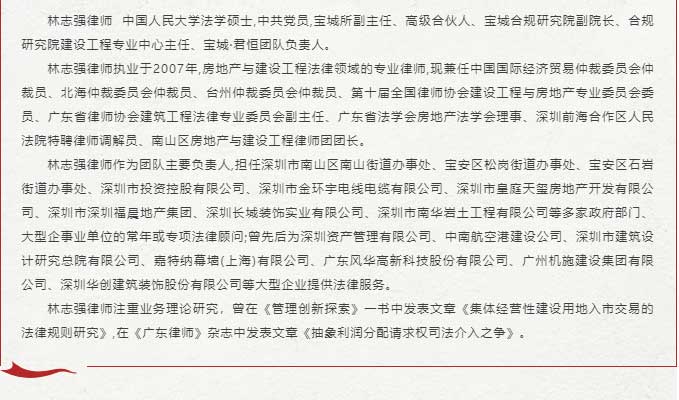 林志强律师 中国人民大学法学硕士,中共党员,宝城所副主任、高级合伙人、宝城合规研究院副院长、合规研究院建设工程专业中心主任、宝城·君恒团队负责人。

林志强律师执业于2007年,房地产与建设工程法律领域的专业律师,现兼任中国国际经济贸易仲裁委员会仲裁员、北海仲裁委员会仲裁员、台州仲裁委员会仲裁员、第十届全国律师协会建设工程与房地产专业委员会委员、广东省律师协会建筑工程法律专业委员会副主任、广东省法学会房地产法学会理事、深圳前海合作区人民法院特聘律师调解员、南山区房地产与建设工程律师团团长。

林志强律师作为团队主要负责人,担任深圳市南山区南山街道办事处、宝安区松岗街道办事处、宝安区石岩街道办事处、深圳市投资控股有限公司、深圳市金环宇电线电缆有限公司、深圳市皇庭天玺房地产开发有限公司、深圳市深圳福晨地产集团、深圳长城装饰实业有限公司、深圳市南华岩土工程有限公司等多家政府部门、大型企事业单位的常年或专项法律顾问;曾先后为深圳资产管理有限公司、中南航空港建设公司、深圳市建筑设计研究总院有限公司、嘉特纳幕墙(上海)有限公司、广东风华高新科技股份有限公司、广州机施建设集团有限公司、深圳华创建筑装饰股份有限公司等大型企业提供法律服务。

林志强律师注重业务理论研究,曾在《管理创新探索》一书中发表文章《集体经营性建设用地入市交易的法律规则研究》,在《广东律师》杂志中发表文章《抽象利润分配请求权司法介入之争》。